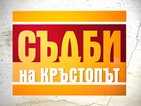 СЪДБИ
на КРЪСТОПЪТ